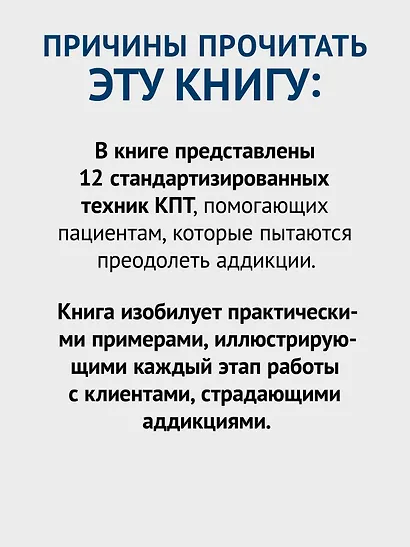 ПРИЧИНЫ ПРОЧИТАТЬ ЭТУ КНИГУ:

В книге представлены 12 стандартизированных техник КПТ, помогающих пациентам, которые пытаются преодолеть аддикции.

Книга изобилует практическими примерами, иллюстрирующими каждый этап работы с клиентами, страдающими аддикциями.